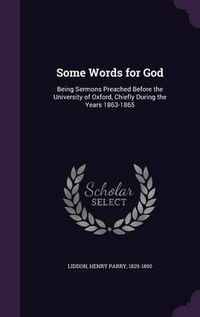 Some Words for God

Being Sermons Preached Before the University of Oxford, Chiefly During the Years 1863-1865

Scholar
SELECT

LIDDON, HENRY PARRY, 1829-1890